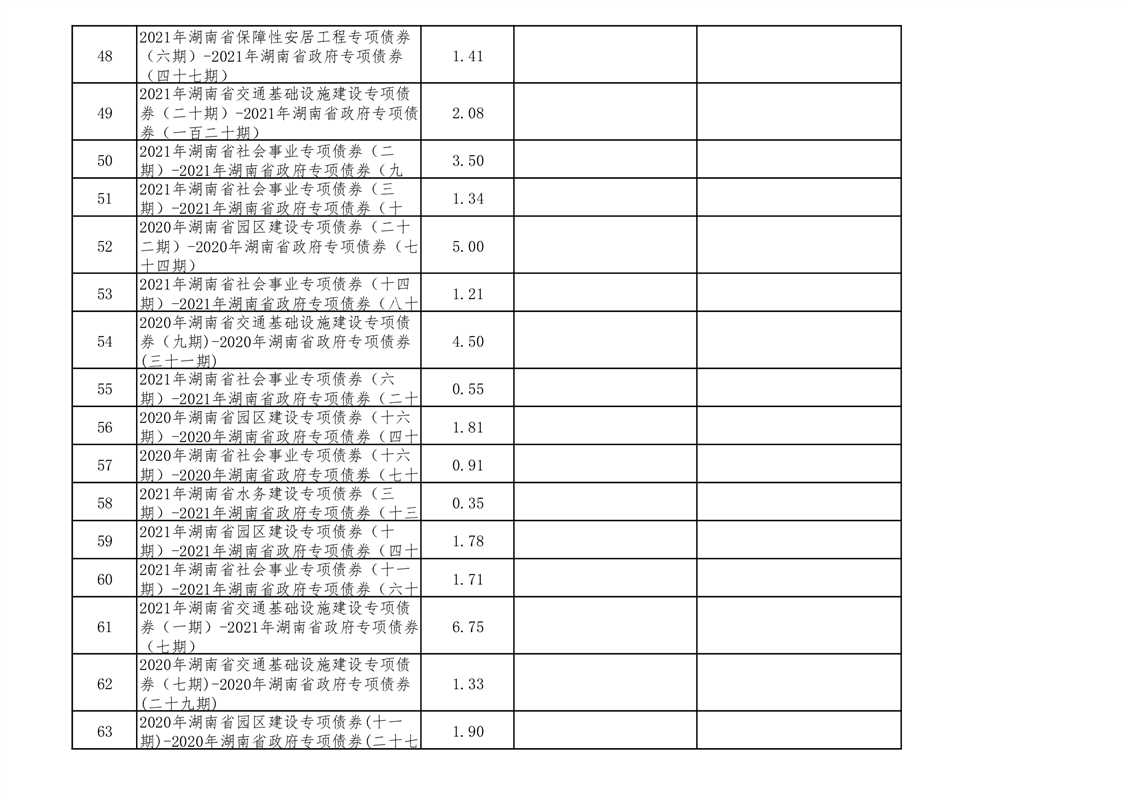 | 48 | 2021年湖南省保障性安居工程专项债券（六期）-2021年湖南省政府专项债券（四十七期） | 1.41 |  |  |
|---|---|---|---|---|
| 49 | 2021年湖南省交通基础设施建设专项债券（二十期）-2021年湖南省政府专项债券（一百二十期） | 2.08 |  |  |
| 50 | 2021年湖南省社会事业专项债券（二期）-2021年湖南省政府专项债券（九 | 3.50 |  |  |
| 51 | 2021年湖南省社会事业专项债券（三期）-2021年湖南省政府专项债券（十 | 1.34 |  |  |
| 52 | 2020年湖南省园区建设专项债券（二十二期）-2020年湖南省政府专项债券（七十四期） | 5.00 |  |  |
| 53 | 2021年湖南省社会事业专项债券（十四期）-2021年湖南省政府专项债券（八十 | 1.21 |  |  |
| 54 | 2020年湖南省交通基础设施建设专项债券（九期)-2020年湖南省政府专项债券(三十一期) | 4.50 |  |  |
| 55 | 2021年湖南省社会事业专项债券（六期）-2021年湖南省政府专项债券（二十 | 0.55 |  |  |
| 56 | 2020年湖南省园区建设专项债券（十六期）-2020年湖南省政府专项债券（四十 | 1.81 |  |  |
| 57 | 2020年湖南省社会事业专项债券（十六期）-2020年湖南省政府专项债券（七十 | 0.91 |  |  |
| 58 | 2021年湖南省水务建设专项债券（三期）-2021年湖南省政府专项债券（十三 | 0.35 |  |  |
| 59 | 2021年湖南省园区建设专项债券（十期）-2021年湖南省政府专项债券（四十 | 1.78 |  |  |
| 60 | 2021年湖南省社会事业专项债券（十一期）-2021年湖南省政府专项债券（六十 | 1.71 |  |  |
| 61 | 2021年湖南省交通基础设施建设专项债券（一期）-2021年湖南省政府专项债券（七期） | 6.75 |  |  |
| 62 | 2020年湖南省交通基础设施建设专项债券（七期)-2020年湖南省政府专项债券(二十九期) | 1.33 |  |  |
| 63 | 2020年湖南省园区建设专项债券(十一期)-2020年湖南省政府专项债券(二十七 | 1.90 |  |  |